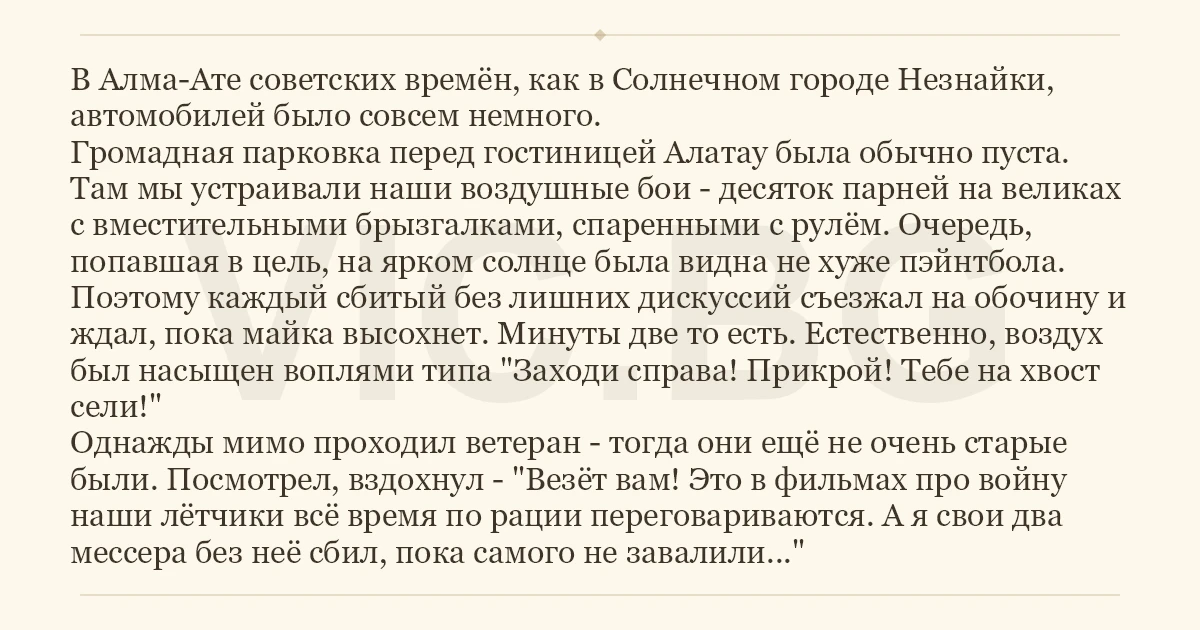 В Алма-Ате советских времён, как в Солнечном городе Незнайки, автомобилей было совсем немного.
Громадная парковка перед гостиницей Алатау была обычно пуста. Там мы устраивали наши воздушные бои - десяток парней на великах с вместительными брызгалками, спаренными с рулём. Очередь, попавшая в цель, на ярком солнце была видна не хуже пэйнтбола. Поэтому каждый сбитый без лишних дискуссий съезжал на обочину и ждал, пока майка высохнет. Минуты две то есть. Естественно, воздух был насыщен воплями типа "Заходи справа! Прикрой! Тебе на хвост сели!"
Однажды мимо проходил ветеран - тогда они ещё не очень старые были. Посмотрел, вздохнул - "Везёт вам! Это в фильмах про войну наши лётчики всё время по рации переговариваются. А я свои два мессера без неё сбил, пока самого не завалили..."

VIC.BG